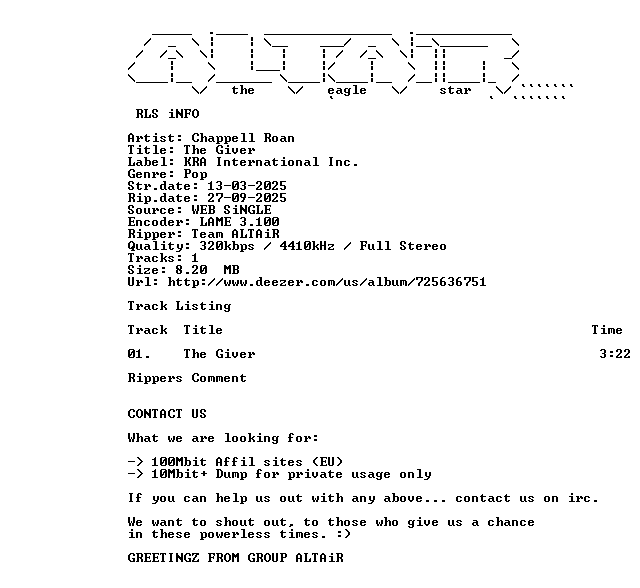 the eagle star

RLS iNFO

Artist: Chappell Roan
Title: The Giver
Label: KRA International Inc.
Genre: Pop
Str.date: 13-03-2025
Rip.date: 27-09-2025
Source: WEB SiNGLE
Encoder: LAME 3.100
Ripper: Team ALTAiR
Quality: 320kbps / 4410kHz / Full Stereo
Tracks: 1
Size: 8.20 MB
Url: http://www.deezer.com/us/album/725636751

Track Listing

| Track | Title | Time |
|---|---|---|
| 01. | The Giver | 3:22 |

Rippers Comment

CONTACT US

What we are looking for:

-> 100Mbit Affil sites (EU)
-> 10Mbit+ Dump for private usage only

If you can help us out with any above... contact us on irc.

We want to shout out, to those who give us a chance in these powerless times. :)

GREETINGZ FROM GROUP ALTAiR